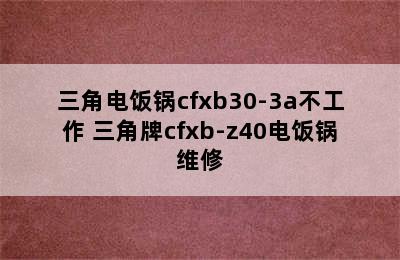 三角电饭锅cfxb30-3a不工作 三角牌cfxb-z40电饭锅维修